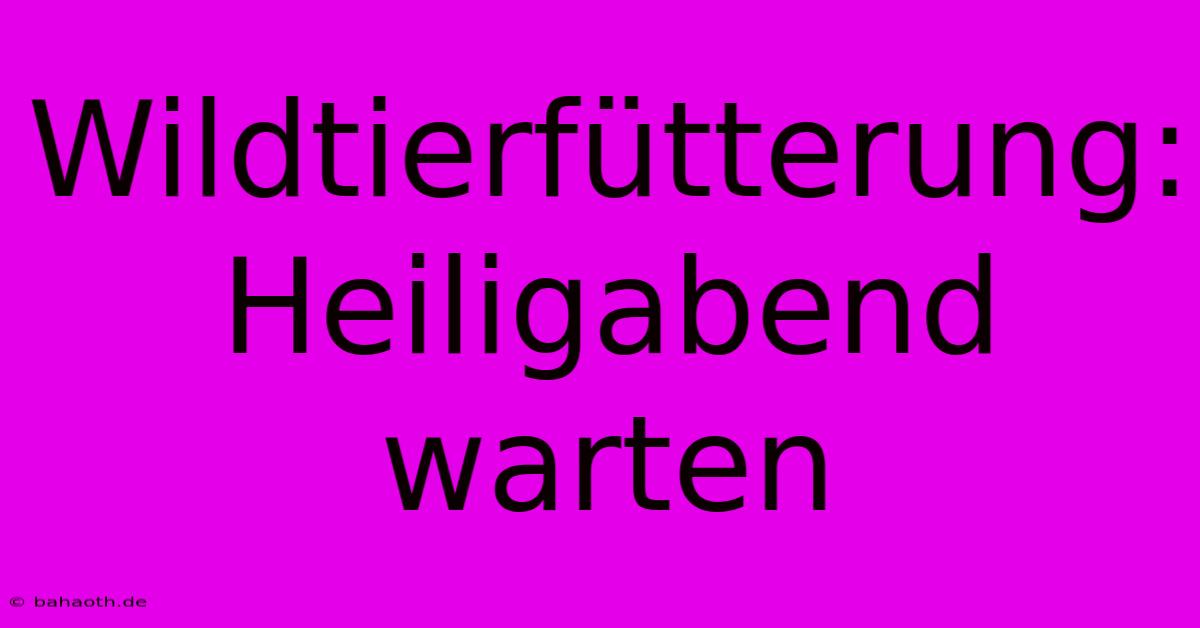 Wildtierfütterung: Heiligabend warten

© bahaoth.de